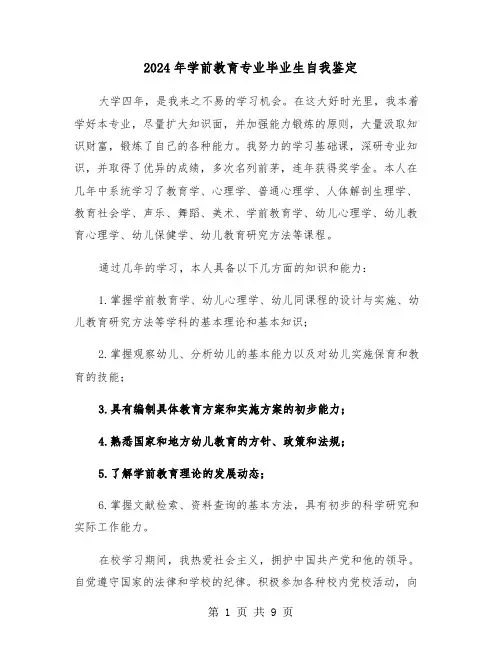 2024年学前教育专业毕业生自我鉴定

大学四年，是我来之不易的学习机会。在这大好时光里，我本着学好本专业，尽量扩大知识面，并加强能力锻炼的原则，大量汲取知识财富，锻炼了自己的各种能力。我努力的学习基础课，深研专业知识，并取得了优异的成绩，多次名列前茅，连年获得奖学金。本人在几年中系统学习了教育学、心理学、普通心理学、人体解剖生理学、教育社会学、声乐、舞蹈、美术、学前教育学、幼儿心理学、幼儿教育心理学、幼儿保健学、幼儿教育研究方法等课程。

通过几年的学习，本人具备以下几方面的知识和能力：

1.掌握学前教育学、幼儿心理学、幼儿同课程的设计与实施、幼儿教育研究方法等学科的基本理论和基本知识；

2.掌握观察幼儿、分析幼儿的基本能力以及对幼儿实施保育和教育的技能；

3.具有编制具体教育方案和实施方案的初步能力；

4.熟悉国家和地方幼儿教育的方针、政策和法规；

5.了解学前教育理论的发展动态；

6.掌握文献检索、资料查询的基本方法，具有初步的科学研究和实际工作能力。

在校学习期间，我热爱社会主义，拥护中国共产党和他的领导。自觉遵守国家的法律和学校的纪律。积极参加各种校内党校活动，向

第 1 页 共 9 页